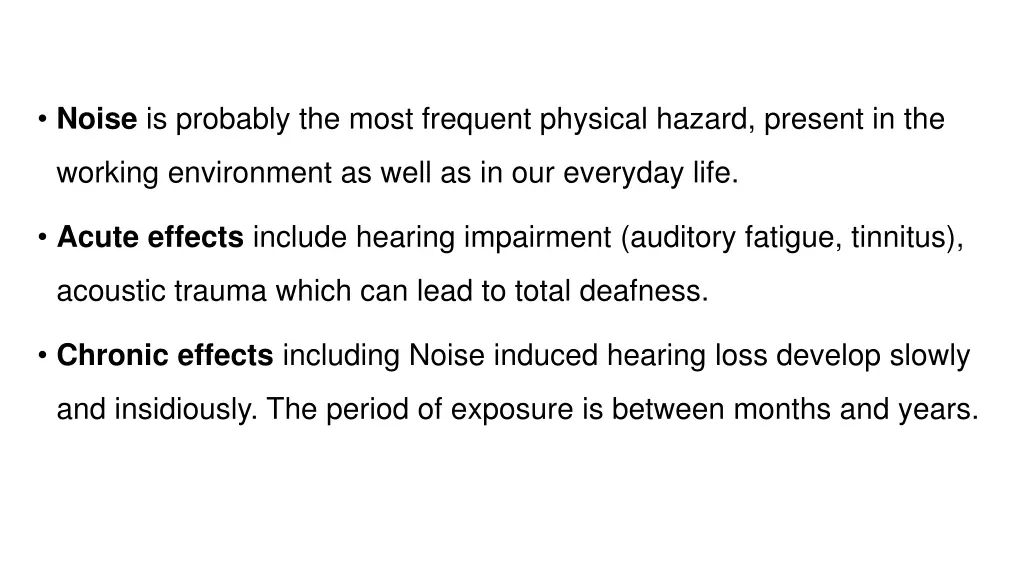 • Noise is probably the most frequent physical hazard, present in the working environment as well as in our everyday life.

• Acute effects include hearing impairment (auditory fatigue, tinnitus), acoustic trauma which can lead to total deafness.

• Chronic effects including Noise induced hearing loss develop slowly and insidiously. The period of exposure is between months and years.